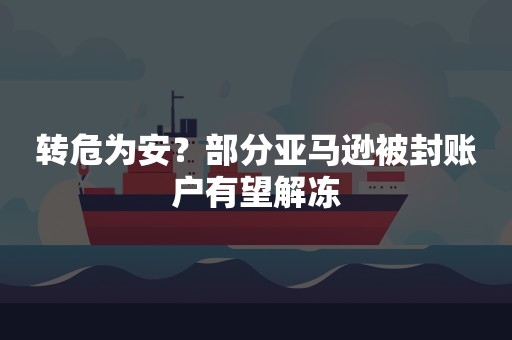 转危为安？部分亚马逊被封账户有望解冻